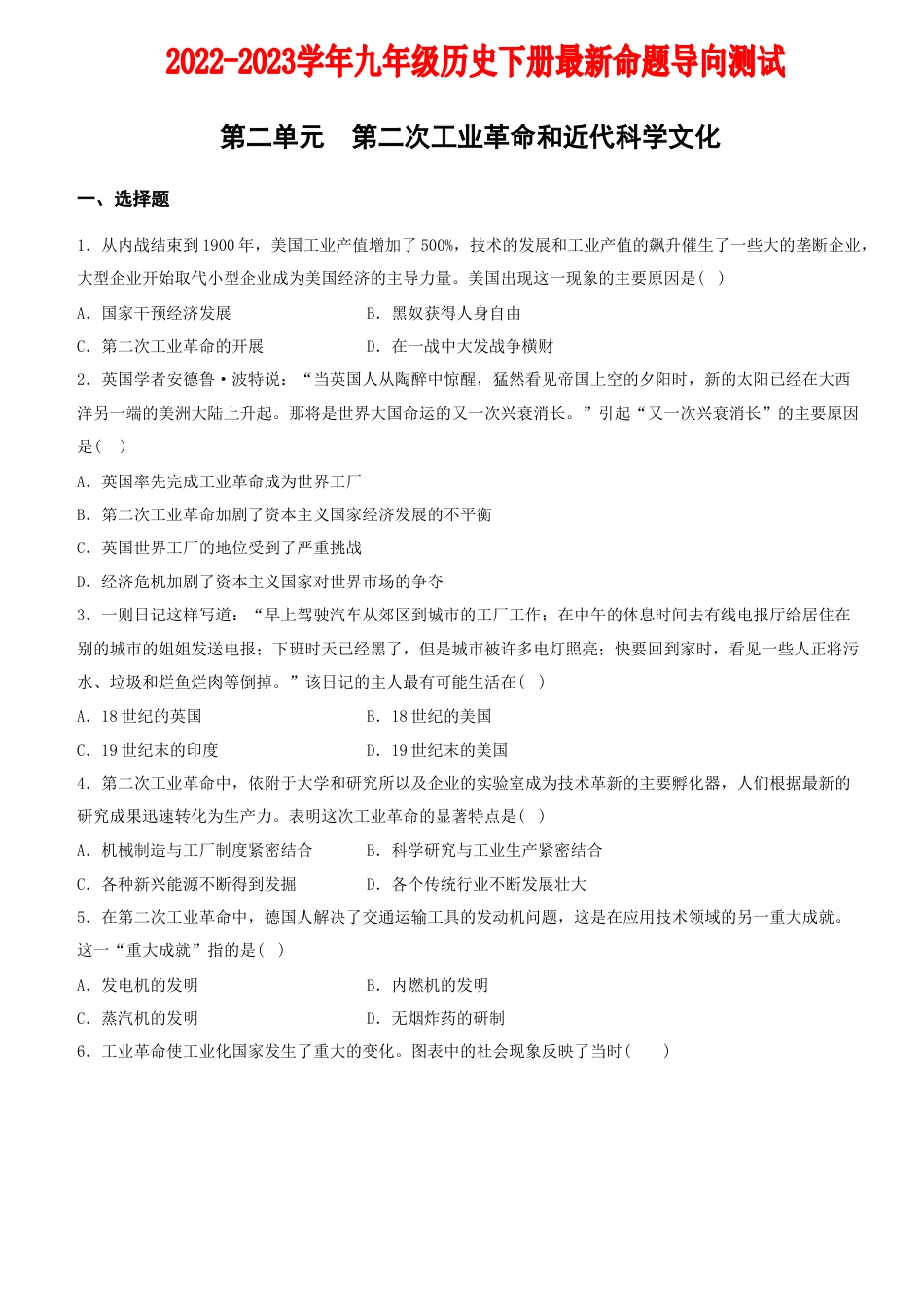 2022-2023学年九年级历史下册最新命题导向测试

第二单元 第二次工业革命和近代科学文化

一、选择题

1．从内战结束到1900年，美国工业产值增加了500%，技术的发展和工业产值的飙升催生了一些大的垄断企业，大型企业开始取代小型企业成为美国经济的主导力量。美国出现这一现象的主要原因是( )

A．国家干预经济发展 B．黑奴获得人身自由

C．第二次工业革命的开展 D．在一战中大发战争横财

2．英国学者安德鲁·波特说：“当英国人从陶醉中惊醒，猛然看见帝国上空的夕阳时，新的太阳已经在大西洋另一端的美洲大陆上升起。那将是世界大国命运的又一次兴衰消长。”引起“又一次兴衰消长”的主要原因是( )

A．英国率先完成工业革命成为世界工厂

B．第二次工业革命加剧了资本主义国家经济发展的不平衡

C．英国世界工厂的地位受到了严重挑战

D．经济危机加剧了资本主义国家对世界市场的争夺

3．一则日记这样写道：“早上驾驶汽车从郊区到城市的工厂工作；在中午的休息时间去有线电报厅给居住在别的城市的姐姐发送电报；下班时天已经黑了，但是城市被许多电灯照亮；快要回到家时，看见一些人正将污水、垃圾和烂鱼烂肉等倒掉。”该日记的主人最有可能生活在( )

A．18世纪的英国 B．18世纪的美国

C．19世纪末的印度 D．19世纪末的美国

4．第二次工业革命中，依附于大学和研究所以及企业的实验室成为技术革新的主要孵化器，人们根据最新的研究成果迅速转化为生产力。表明这次工业革命的显著特点是( )

A．机械制造与工厂制度紧密结合 B．科学研究与工业生产紧密结合

C．各种新兴能源不断得到发掘 D．各个传统行业不断发展壮大

5．在第二次工业革命中，德国人解决了交通运输工具的发动机问题，这是在应用技术领域的另一重大成就。这一“重大成就”指的是( )

A．发电机的发明 B．内燃机的发明

C．蒸汽机的发明 D．无烟炸药的研制

6．工业革命使工业化国家发生了重大的变化。图表中的社会现象反映了当时( )